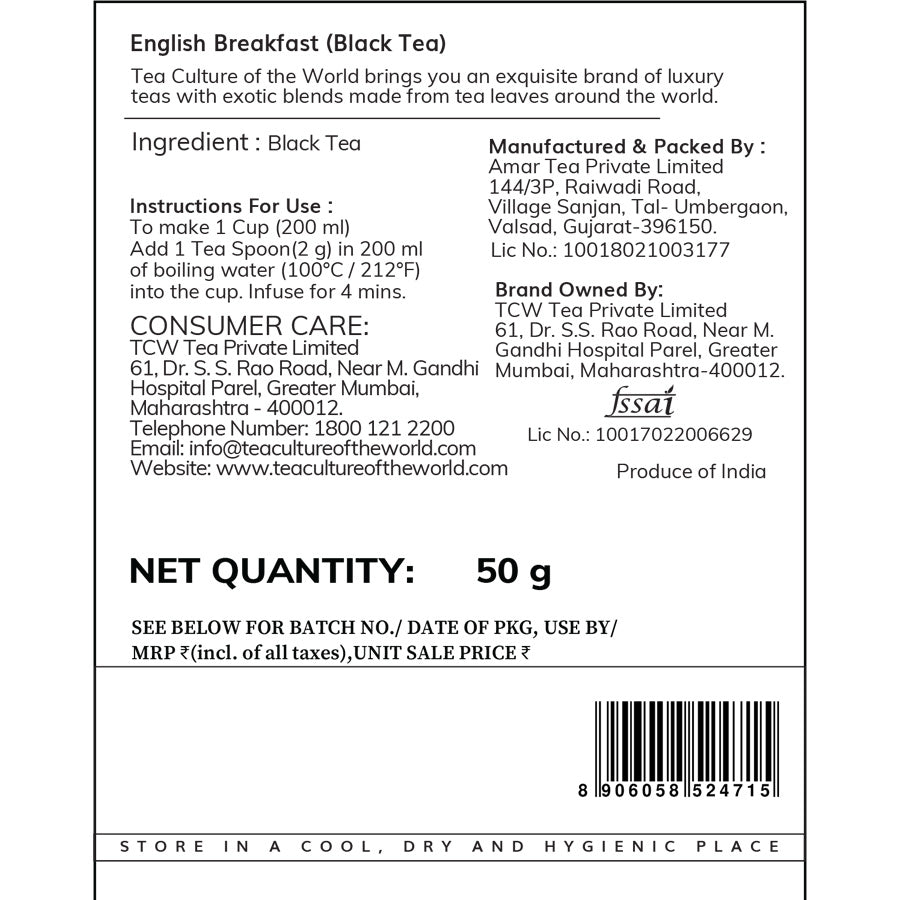 English Breakfast (Black Tea)

Tea Culture of the World brings you an exquisite brand of luxury teas with exotic blends made from tea leaves around the world.

Ingredient : Black Tea

Instructions For Use :
To make 1 Cup (200 ml)
Add 1 Tea Spoon(2 g) in 200 ml of boiling water (100°C / 212°F) into the cup. Infuse for 4 mins.

CONSUMER CARE:
TCW Tea Private Limited
61, Dr. S. S. Rao Road, Near M. Gandhi Hospital Parel, Greater Mumbai, Maharashtra - 400012.
Telephone Number: 1800 121 2200
Email: info@teacultureoftheworld.com
Website: www.teacultureoftheworld.com

Manufactured & Packed By :
Amar Tea Private Limited
144/3P, Raiwadi Road, Village Sanjan, Tal- Umbergaon, Valsad, Gujarat-396150.
Lic No.: 10018021003177

Brand Owned By:
TCW Tea Private Limited
61, Dr. S.S. Rao Road, Near M. Gandhi Hospital Parel, Greater Mumbai, Maharashtra-400012.

fssai
Lic No.: 10017022006629

Produce of India

NET QUANTITY: 50 g

SEE BELOW FOR BATCH NO./ DATE OF PKG, USE BY/ MRP ₹(incl. of all taxes),UNIT SALE PRICE ₹

8 906058 524715

STORE IN A COOL, DRY AND HYGIENIC PLACE